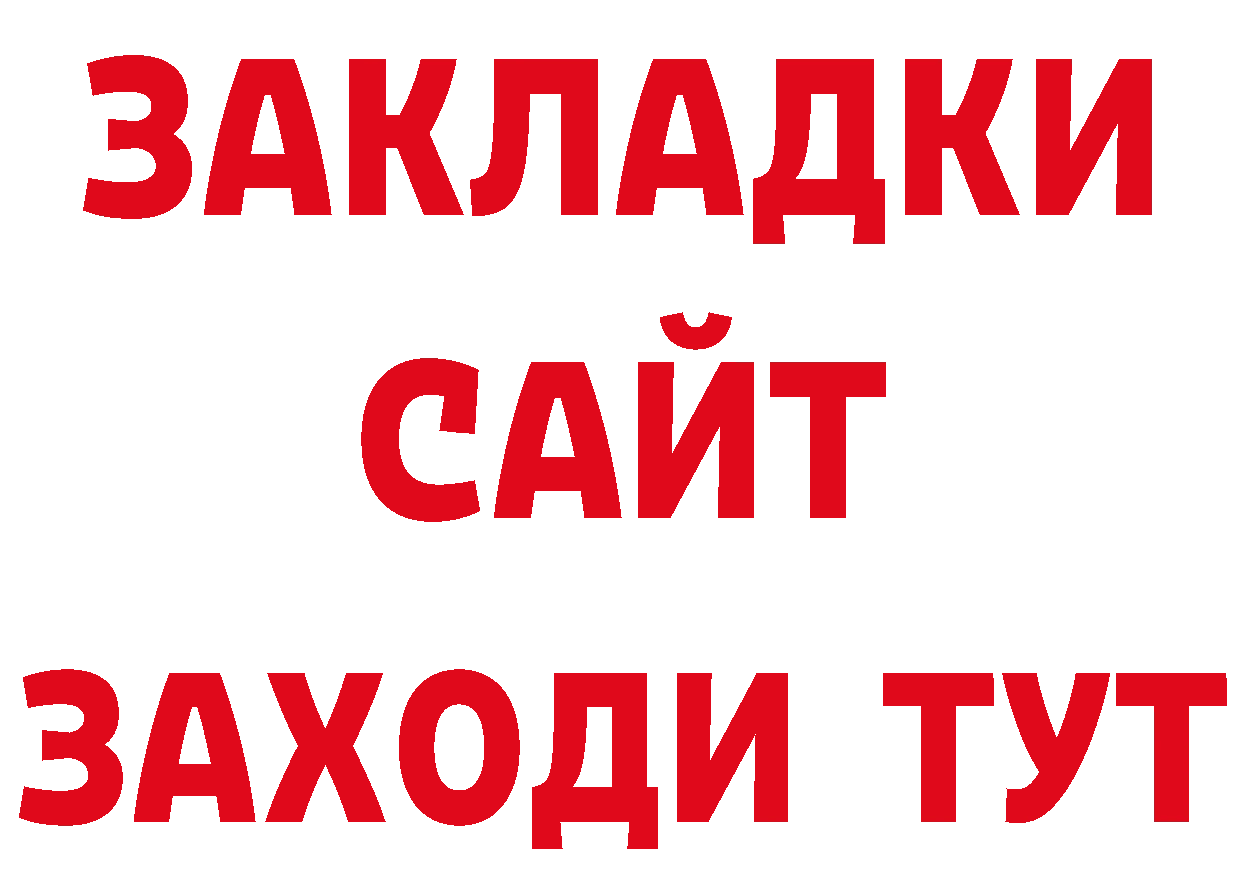 ЗАКЛАДКИ
САЙТ
ЗАХОДИ ТУТ